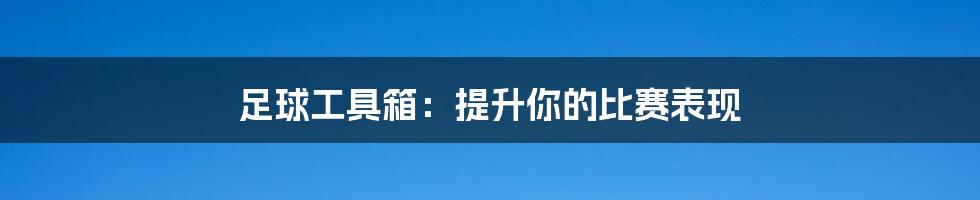 足球工具箱：提升你的比赛表现